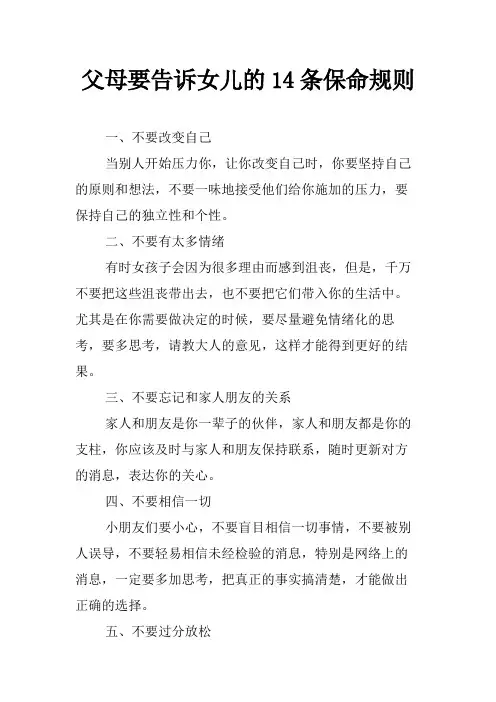 父母要告诉女儿的 14 条保命规则

一、不要改变自己

当别人开始压力你，让你改变自己时，你要坚持自己的原则和想法，不要一味地接受他们给你施加的压力，要保持自己的独立性和个性。

二、不要有太多情绪

有时女孩子会因为很多理由而感到沮丧，但是，千万不要把这些沮丧带出去，也不要把它们带入你的生活中。尤其是在你需要做决定的时候，要尽量避免情绪化的思考，要多思考，请教大人的意见，这样才能得到更好的结果。

三、不要忘记和家人朋友的关系

家人和朋友是你一辈子的伙伴，家人和朋友都是你的支柱，你应该及时与家人和朋友保持联系，随时更新对方的消息，表达你的关心。

四、不要相信一切

小朋友们要小心，不要盲目相信一切事情，不要被别人误导，不要轻易相信未经检验的消息，特别是网络上的消息，一定要多加思考，把真正的事实搞清楚，才能做出正确的选择。

五、不要过分放松